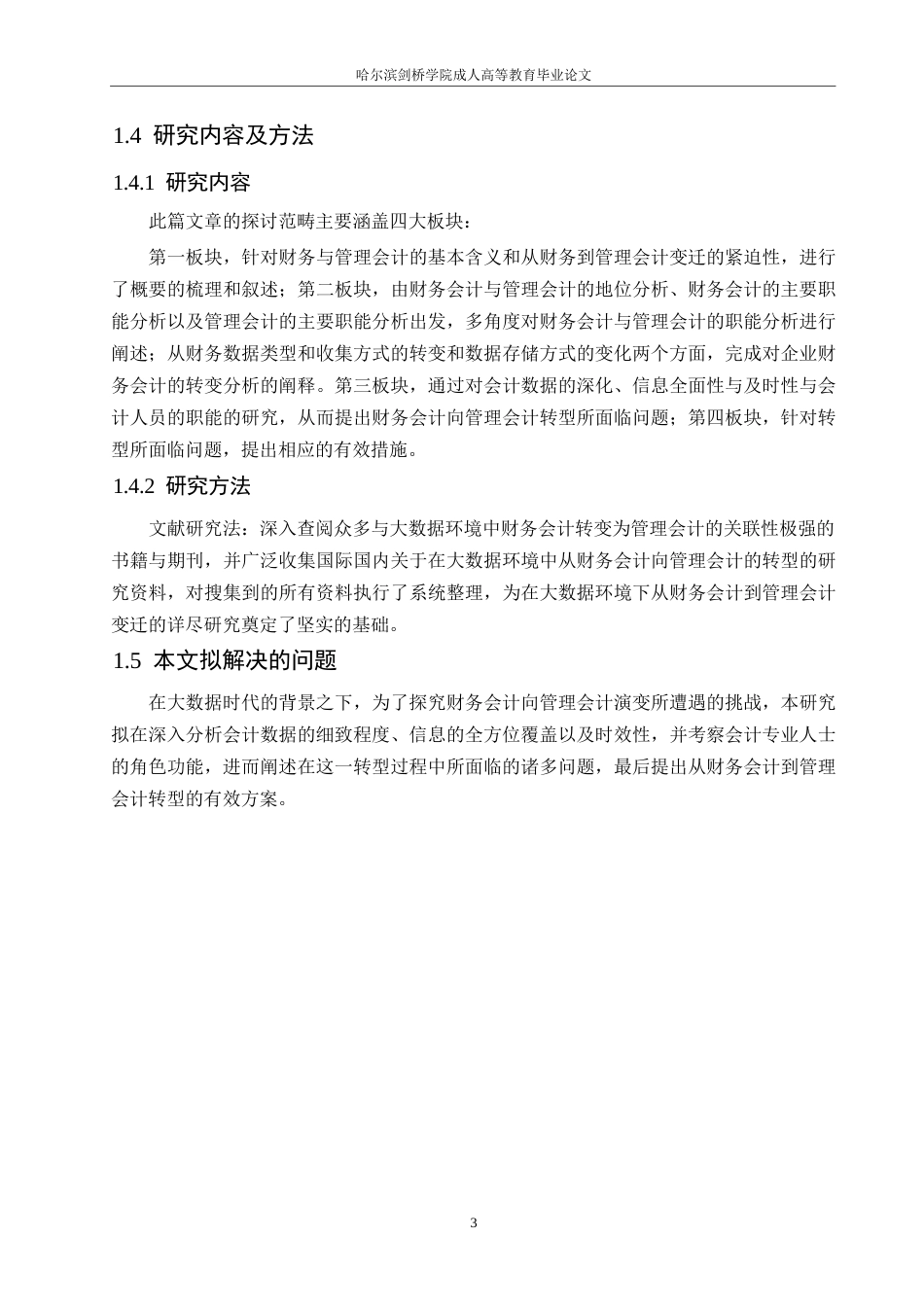 哈尔滨剑桥学院成人高等教育毕业论文

1.4 研究内容及方法

1.4.1 研究内容

此篇文章的探讨范畴主要涵盖四大板块：

第一板块，针对财务与管理会计的基本含义和从财务到管理会计变迁的紧迫性，进行了概要的梳理和叙述；第二板块，由财务会计与管理会计的地位分析、财务会计的主要职能分析以及管理会计的主要职能分析出发，多角度对财务会计与管理会计的职能分析进行阐述；从财务数据类型和收集方式的转变和数据存储方式的变化两个方面，完成对企业财务会计的转变分析的阐释。第三板块，通过对会计数据的深化、信息全面性与及时性与会计人员的职能的研究，从而提出财务会计向管理会计转型所面临问题；第四板块，针对转型所面临问题，提出相应的有效措施。

1.4.2 研究方法

文献研究法：深入查阅众多与大数据环境中财务会计转变为管理会计的关联性极强的书籍与期刊，并广泛收集国际国内关于在大数据环境中从财务会计向管理会计的转型的研究资料，对搜集到的所有资料执行了系统整理，为在大数据环境下从财务会计到管理会计变迁的详尽研究奠定了坚实的基础。

1.5 本文拟解决的问题

在大数据时代的背景之下，为了探究财务会计向管理会计演变所遭遇的挑战，本研究拟在深入分析会计数据的细致程度、信息的全方位覆盖以及时效性，并考察会计专业人士的角色功能，进而阐述在这一转型过程中所面临的诸多问题，最后提出从财务会计到管理会计转型的有效方案。

3